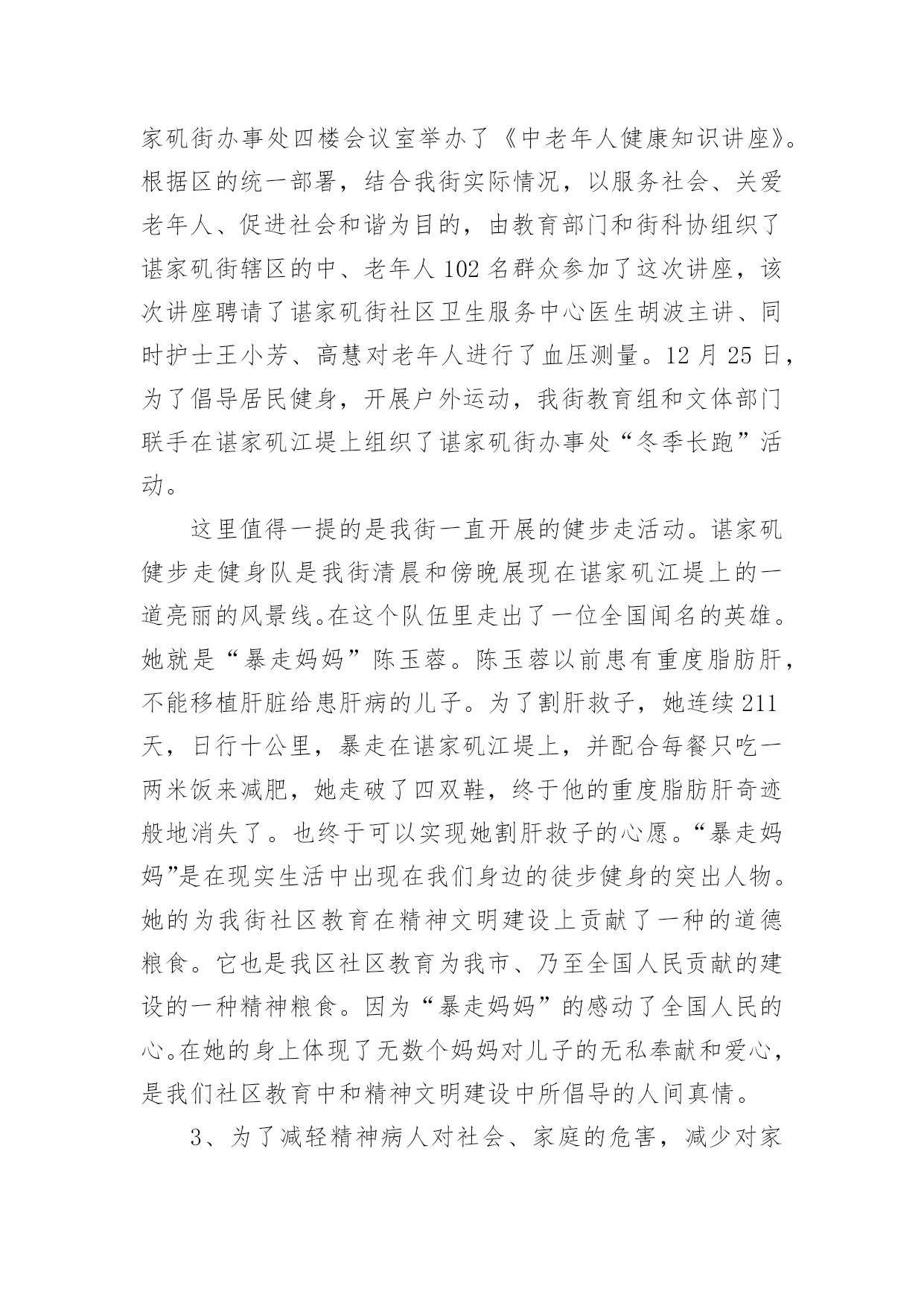 家矶街办事处四楼会议室举办了《中老年人健康知识讲座》。根据区的统一部署，结合我街实际情况，以服务社会、关爱老年人、促进社会和谐为目的，由教育部门和街科协组织了谌家矶街辖区的中、老年人 102 名群众参加了这次讲座，该次讲座聘请了谌家矶街社区卫生服务中心医生胡波主讲、同时护士王小芳、高慧对老年人进行了血压测量。12 月 25 日，为了倡导居民健身，开展户外运动，我街教育组和文体部门联手在谌家矶江堤上组织了谌家矶街办事处“冬季长跑”活动。

这里值得一提的是我街一直开展的健步走活动。谌家矶健步走健身队是我街清晨和傍晚展现在谌家矶江堤上的一道亮丽的风景线。在这个队伍里走出了一位全国闻名的英雄。她就是“暴走妈妈”陈玉蓉。陈玉蓉以前患有重度脂肪肝，不能移植肝脏给患肝病的儿子。为了割肝救子，她连续 211 天，日行十公里，暴走在谌家矶江堤上，并配合每餐只吃一两米饭来减肥，她走破了四双鞋，终于他的重度脂肪肝奇迹般地消失了。也终于可以实现她割肝救子的心愿。“暴走妈妈”是在现实生活中出现在我们身边的徒步健身的突出人物。她的为我街社区教育在精神文明建设上贡献了一种的道德粮食。它也是我区社区教育为我市、乃至全国人民贡献的建设的一种精神粮食。因为“暴走妈妈”的感动了全国人民的心。在她的身上体现了无数个妈妈对儿子的无私奉献和爱心，是我们社区教育中和精神文明建设中所倡导的人间真情。

3、为了减轻精神病人对社会、家庭的危害，减少对家